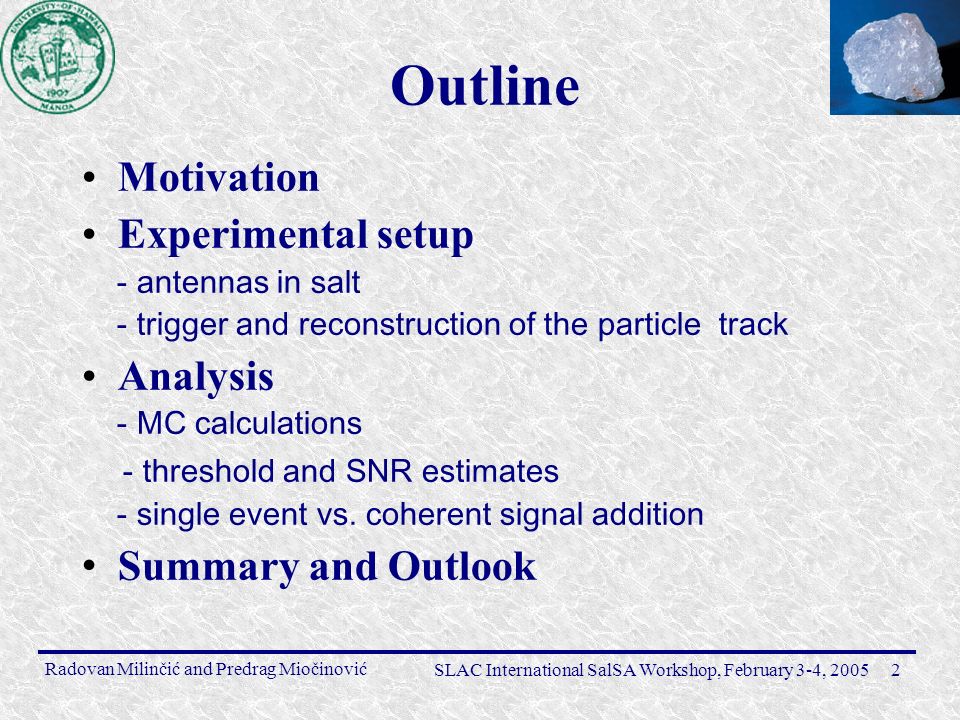 UNIVERSITY OF HAWAII
1907
MANOA

Outline

• Motivation
• Experimental setup
- antennas in salt
- trigger and reconstruction of the particle track
• Analysis
- MC calculations
- threshold and SNR estimates
- single event vs. coherent signal addition
• Summary and Outlook

Radovan Milinčić and Predrag Miočinović

SLAC International SalSA Workshop, February 3-4, 2005 2